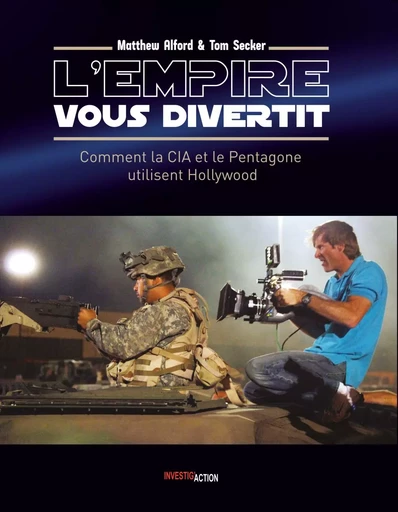 Matthew Alford & Tom Secker

L'EMPIRE
VOUS DIVERTIT

Comment la CIA et le Pentagone utilisent Hollywood

INVESTIG'ACTION